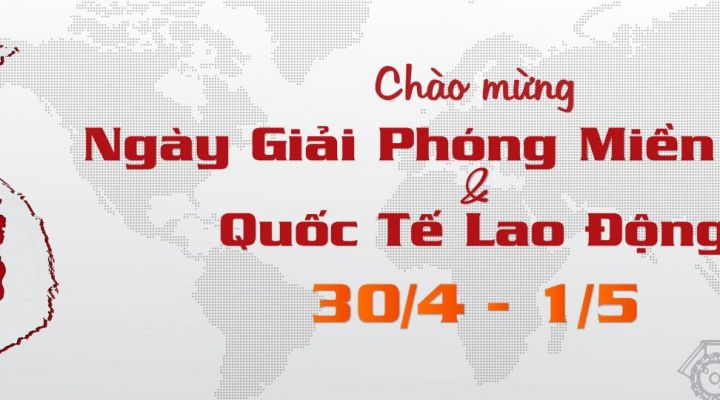 Chào mừng
Ngày Giải Phóng Miền
&
Quốc Tế Lao Động
30/4 - 1/5